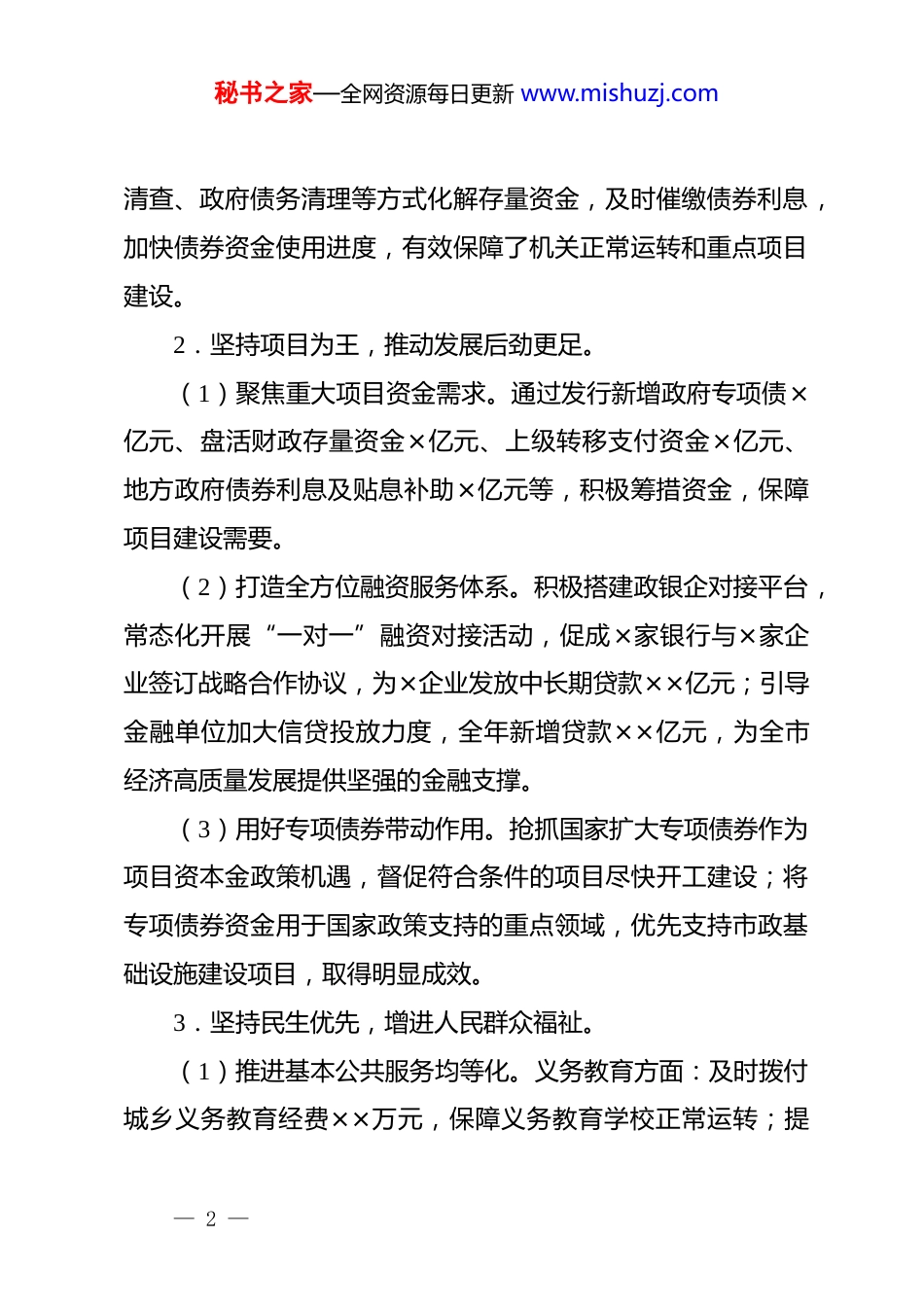 秘书之家—全网资源每日更新 www.mishuzj.com

清查、政府债务清理等方式化解存量资金，及时催缴债券利息，加快债券资金使用进度，有效保障了机关正常运转和重点项目建设。

2．坚持项目为王，推动发展后劲更足。

（1）聚焦重大项目资金需求。通过发行新增政府专项债×亿元、盘活财政存量资金×亿元、上级转移支付资金×亿元、地方政府债券利息及贴息补助×亿元等，积极筹措资金，保障项目建设需要。

（2）打造全方位融资服务体系。积极搭建政银企对接平台，常态化开展“一对一”融资对接活动，促成×家银行与×家企业签订战略合作协议，为×企业发放中长期贷款××亿元；引导金融单位加大信贷投放力度，全年新增贷款××亿元，为全市经济高质量发展提供坚强的金融支撑。

（3）用好专项债券带动作用。抢抓国家扩大专项债券作为项目资本金政策机遇，督促符合条件的项目尽快开工建设；将专项债券资金用于国家政策支持的重点领域，优先支持市政基础设施建设项目，取得明显成效。

3．坚持民生优先，增进人民群众福祉。

（1）推进基本公共服务均等化。义务教育方面：及时拨付城乡义务教育经费××万元，保障义务教育学校正常运转；提

— 2 —